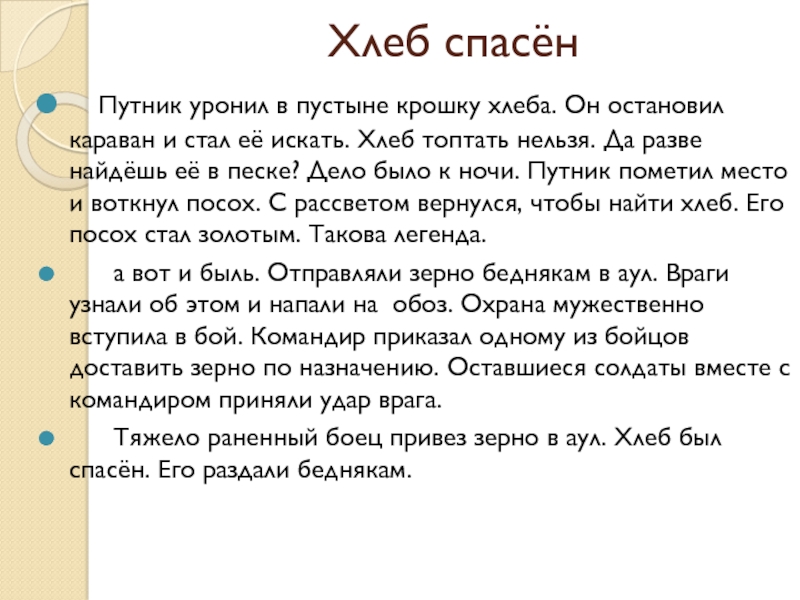 Хлеб спасён

Путник уронил в пустыне крошку хлеба. Он остановил караван и стал её искать. Хлеб топтать нельзя. Да разве найдёшь её в песке? Дело было к ночи. Путник пометил место и воткнул посох. С рассветом вернулся, чтобы найти хлеб. Его посох стал золотым. Такова легенда.

а вот и быль. Отправляли зерно беднякам в аул. Враги узнали об этом и напали на обоз. Охрана мужественно вступила в бой. Командир приказал одному из бойцов доставить зерно по назначению. Оставшиеся солдаты вместе с командиром приняли удар врага.

Тяжело раненный боец привез зерно в аул. Хлеб был спасён. Его раздали беднякам.